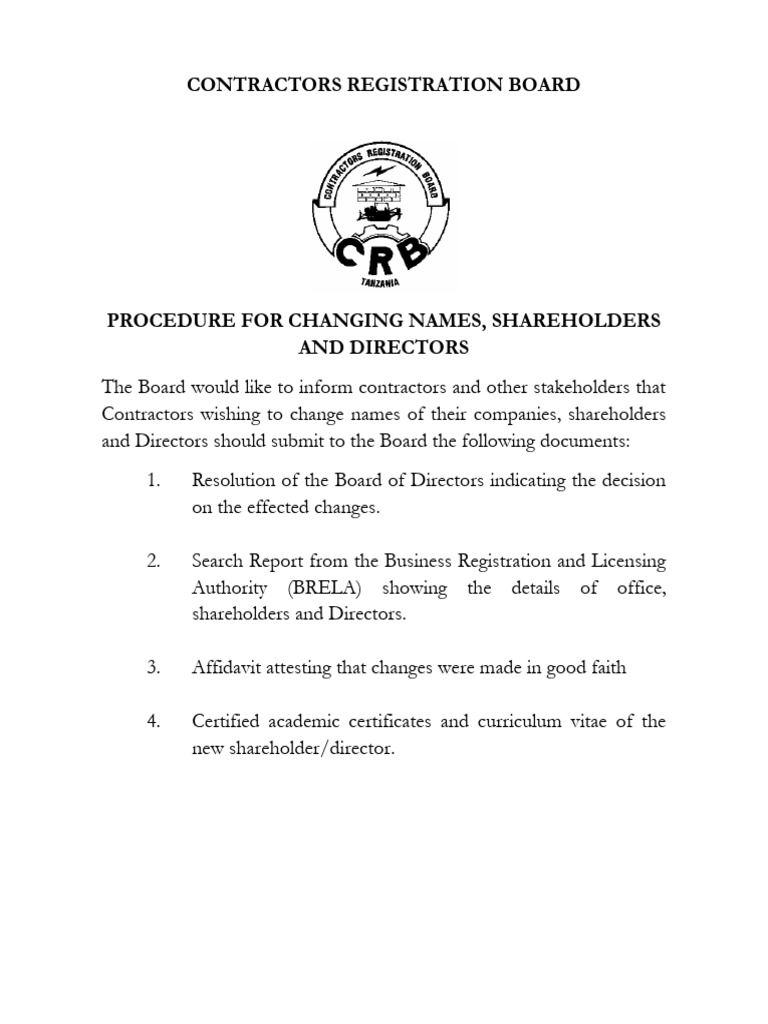 CONTRACTORS REGISTRATION BOARD

CONTRACTORS REGISTRATION BOARD

CRB

TANZANIA

PROCEDURE FOR CHANGING NAMES, SHAREHOLDERS AND DIRECTORS

The Board would like to inform contractors and other stakeholders that Contractors wishing to change names of their companies, shareholders and Directors should submit to the Board the following documents:

1. Resolution of the Board of Directors indicating the decision on the effected changes.

2. Search Report from the Business Registration and Licensing Authority (BRELA) showing the details of office, shareholders and Directors.

3. Affidavit attesting that changes were made in good faith

4. Certified academic certificates and curriculum vitae of the new shareholder/director.